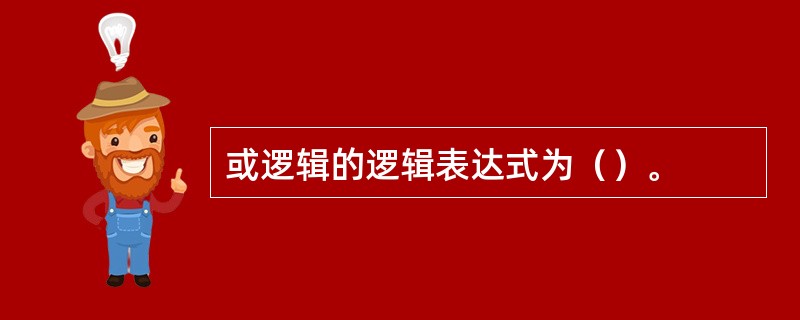 或逻辑的逻辑表达式为（）。